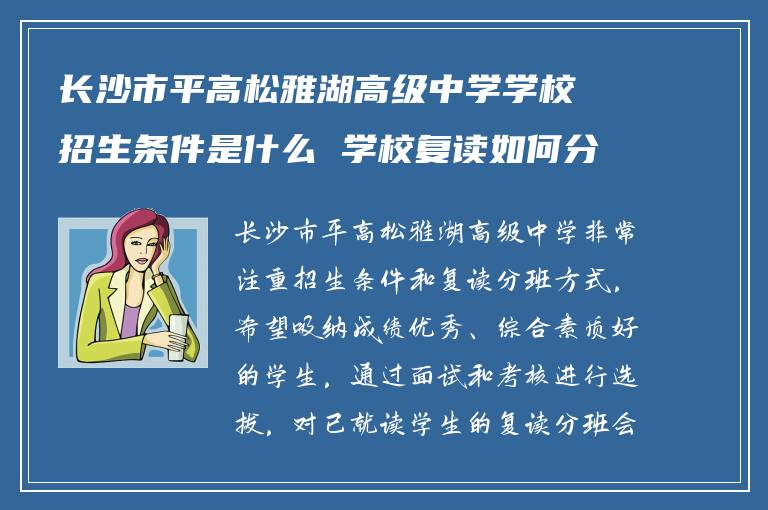 长沙市平高松雅湖高级中学学校招生条件是什么 学校复读如何分

长沙市平高松雅湖高级中学非常注重招生条件和复读分班方式，希望吸纳成绩优秀、综合素质好的学生，通过面试和考核进行选拔，对已就读学生的复读分班会